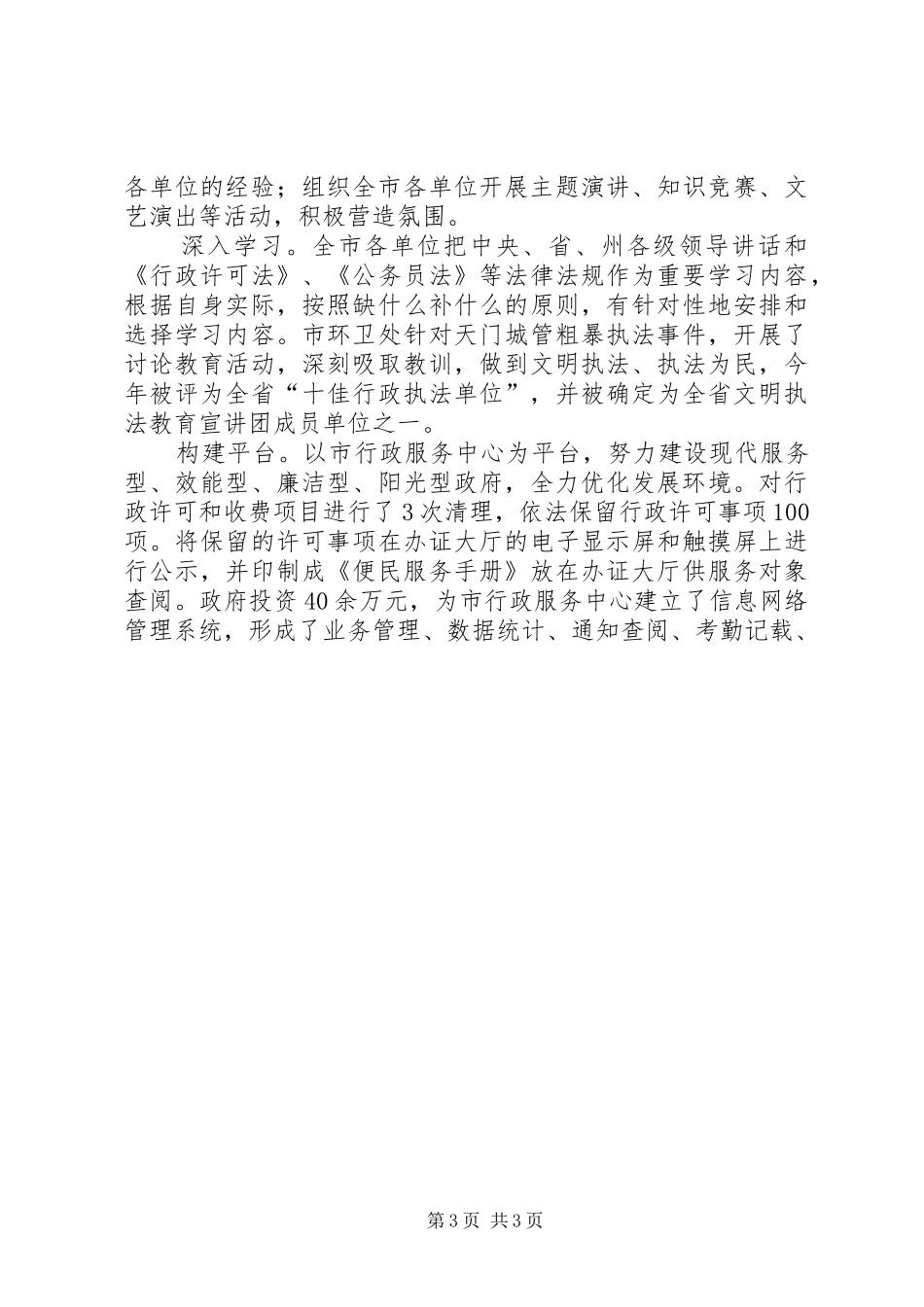 各单位的经验；组织全市各单位开展主题演讲、知识竞赛、文艺演出等活动，积极营造氛围。

深入学习。全市各单位把中央、省、州各级领导讲话和《行政许可法》、《公务员法》等法律法规作为重要学习内容，根据自身实际，按照缺什么补什么的原则，有针对性地安排和选择学习内容。市环卫处针对天门城管粗暴执法事件，开展了讨论教育活动，深刻吸取教训，做到文明执法、执法为民，今年被评为全省“十佳行政执法单位”，并被确定为全省文明执法教育宣讲团成员单位之一。

构建平台。以市行政服务中心为平台，努力建设现代服务型、效能型、廉洁型、阳光型政府，全力优化发展环境。对行政许可和收费项目进行了3次清理，依法保留行政许可事项100项。将保留的许可事项在办证大厅的电子显示屏和触摸屏上进行公示，并印制成《便民服务手册》放在办证大厅供服务对象查阅。政府投资40余万元，为市行政服务中心建立了信息网络管理系统，形成了业务管理、数据统计、通知查阅、考勤记载、

第3页 共3页